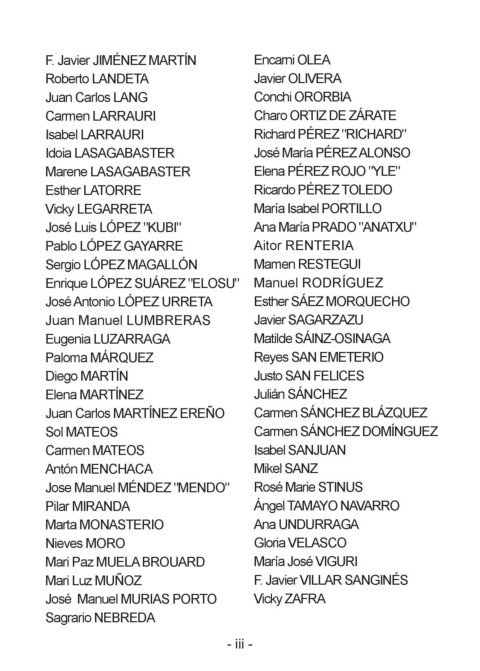 F. Javier JIMÉNEZ MARTÍN
Roberto LANDETA
Juan Carlos LANG
Carmen LARRAURI
Isabel LARRAURI
Idoia LASAGABASTER
Marene LASAGABASTER
Esther LATORRE
Vicky LEGARRETA
José Luis LÓPEZ "KUBI"
Pablo LÓPEZ GAYARRE
Sergio LÓPEZ MAGALLÓN
Enrique LÓPEZ SUÁREZ "ELOSU"
José Antonio LÓPEZ URRETA
Juan Manuel LUMBRERAS
Eugenia LUZARRAGA
Paloma MÁRQUEZ
Diego MARTÍN
Elena MARTÍNEZ
Juan Carlos MARTÍNEZ EREÑO
Sol MATEOS
Carmen MATEOS
Antón MENCHACA
Jose Manuel MÉNDEZ "MENDO"
Pilar MIRANDA
Marta MONASTERIO
Nieves MORO
Mari Paz MUELA BROUARD
Mari Luz MUÑOZ
José Manuel MURIAS PORTO
Sagrario NEBREDA

Encarni OLEA
Javier OLIVERA
Conchi ORORBIA
Charo ORTIZ DE ZÁRATE
Richard PÉREZ "RICHARD"
José María PÉREZ ALONSO
Elena PÉREZ ROJO "YLE"
Ricardo PÉREZ TOLEDO
María Isabel PORTILLO
Ana María PRADO "ANATXU"
Aitor RENTERIA
Mamen RESTEGUI
Manuel RODRÍGUEZ
Esther SÁEZ MORQUECHO
Javier SAGARZAZU
Matilde SÁINZ-OSINAGA
Reyes SAN EMETERIO
Justo SAN FELICES
Julián SÁNCHEZ
Carmen SÁNCHEZ BLÁZQUEZ
Carmen SÁNCHEZ DOMÍNGUEZ
Isabel SANJUAN
Mikel SANZ
Rosé Marie STINUS
Ángel TAMAYO NAVARRO
Ana UNDURRAGA
Gloria VELASCO
María José VIGURI
F. Javier VILLAR SANGINÉS
Vicky ZAFRA

- iii -